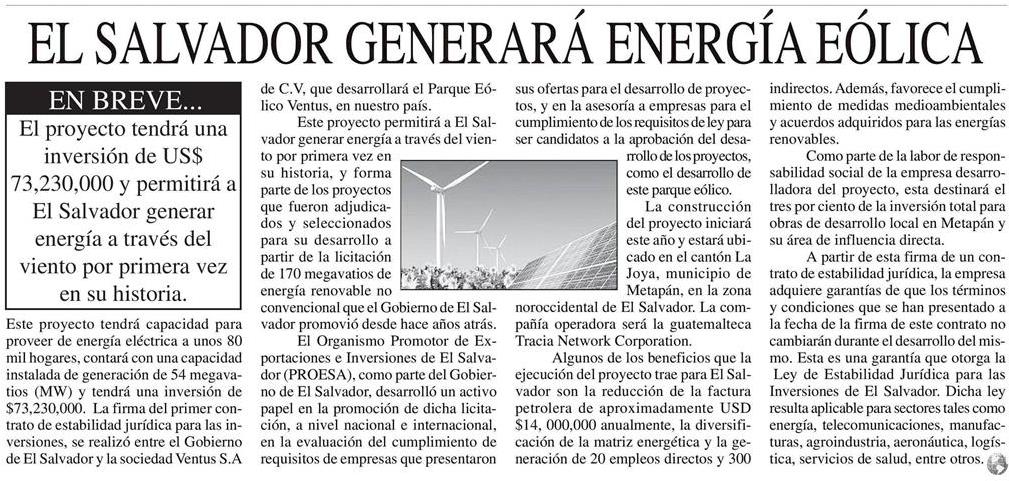 EL SALVADOR GENERARÁ ENERGÍA EÓLICA

EN BREVE...

El proyecto tendrá una inversión de US$ 73,230,000 y permitirá a El Salvador generar energía a través del viento por primera vez en su historia.

Este proyecto tendrá capacidad para proveer de energía eléctrica a unos 80 mil hogares, contará con una capacidad instalada de generación de 54 megavatios (MW) y tendrá una inversión de $73,230,000. La firma del primer contrato de estabilidad jurídica para las inversiones, se realizó entre el Gobierno de El Salvador y la sociedad Ventus S.A de C.V, que desarrollará el Parque Eólico Ventus, en nuestro país.

Este proyecto permitirá a El Salvador generar energía a través del viento por primera vez en su historia, y forma parte de los proyectos que fueron adjudicados y seleccionados para su desarrollo a partir de la licitación de 170 megavatios de energía renovable no convencional que el Gobierno de El Salvador promovió desde hace años atrás.

El Organismo Promotor de Exportaciones e Inversiones de El Salvador (PROESA), como parte del Gobierno de El Salvador, desarrolló un activo papel en la promoción de dicha licitación, a nivel nacional e internacional, en la evaluación del cumplimiento de requisitos de empresas que presentaron sus ofertas para el desarrollo de proyectos, y en la asesoría a empresas para el cumplimiento de los requisitos de ley para ser candidatos a la aprobación del desarrollo de los proyectos, como el desarrollo de este parque eólico.

La construcción del proyecto iniciará este año y estará ubicado en el cantón La Joya, municipio de Metapán, en la zona noroccidental de El Salvador. La compañía operadora será la guatemalteca Tracia Network Corporation.

Algunos de los beneficios que la ejecución del proyecto trae para El Salvador son la reducción de la factura petrolera de aproximadamente USD $14, 000,000 anualmente, la diversificación de la matriz energética y la generación de 20 empleos directos y 300 indirectos. Además, favorece el cumplimiento de medidas medioambientales y acuerdos adquiridos para las energías renovables.

Como parte de la labor de responsabilidad social de la empresa desarrolladora del proyecto, esta destinará el tres por ciento de la inversión total para obras de desarrollo local en Metapán y su área de influencia directa.

A partir de esta firma de un contrato de estabilidad jurídica, la empresa adquiere garantías de que los términos y condiciones que se han presentado a la fecha de la firma de este contrato no cambiarán durante el desarrollo del mismo. Esta es una garantía que otorga la Ley de Estabilidad Jurídica para las Inversiones de El Salvador. Dicha ley resulta aplicable para sectores tales como energía, telecomunicaciones, manufacturas, agroindustria, aeronáutica, logística, servicios de salud, entre otros.